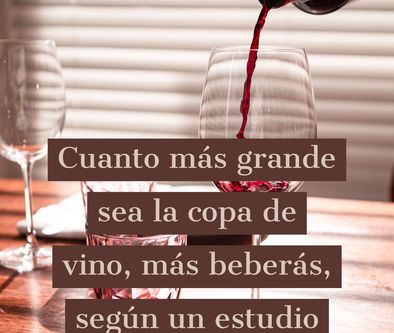 Cuanto más grande sea la copa de vino, más beberás, según un estudio